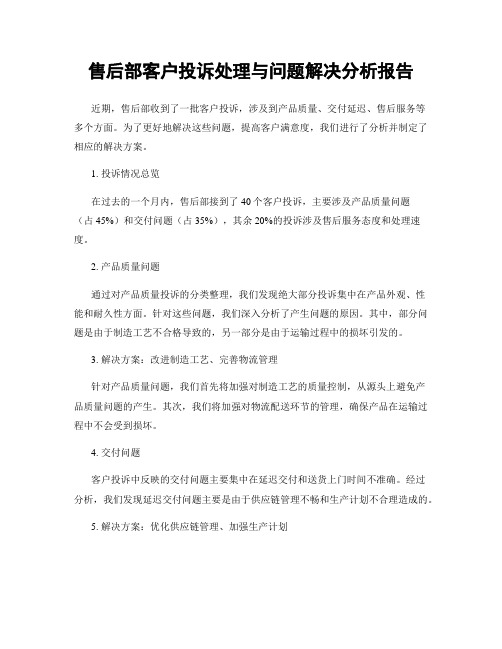 售后部客户投诉处理与问题解决分析报告

近期，售后部收到了一批客户投诉，涉及到产品质量、交付延迟、售后服务等多个方面。为了更好地解决这些问题，提高客户满意度，我们进行了分析并制定了相应的解决方案。

1. 投诉情况总览

在过去的一个月内，售后部接到了 40 个客户投诉，主要涉及产品质量问题（占 45%）和交付问题（占 35%），其余 20%的投诉涉及售后服务态度和处理速度。

2. 产品质量问题

通过对产品质量投诉的分类整理，我们发现绝大部分投诉集中在产品外观、性能和耐久性方面。针对这些问题，我们深入分析了产生问题的原因。其中，部分问题是由于制造工艺不合格导致的，另一部分是由于运输过程中的损坏引发的。

3. 解决方案：改进制造工艺、完善物流管理

针对产品质量问题，我们首先将加强对制造工艺的质量控制，从源头上避免产品质量问题的产生。其次，我们将加强对物流配送环节的管理，确保产品在运输过程中不会受到损坏。

4. 交付问题

客户投诉中反映的交付问题主要集中在延迟交付和送货上门时间不准确。经过分析，我们发现延迟交付问题主要是由于供应链管理不畅和生产计划不合理造成的。

5. 解决方案：优化供应链管理、加强生产计划